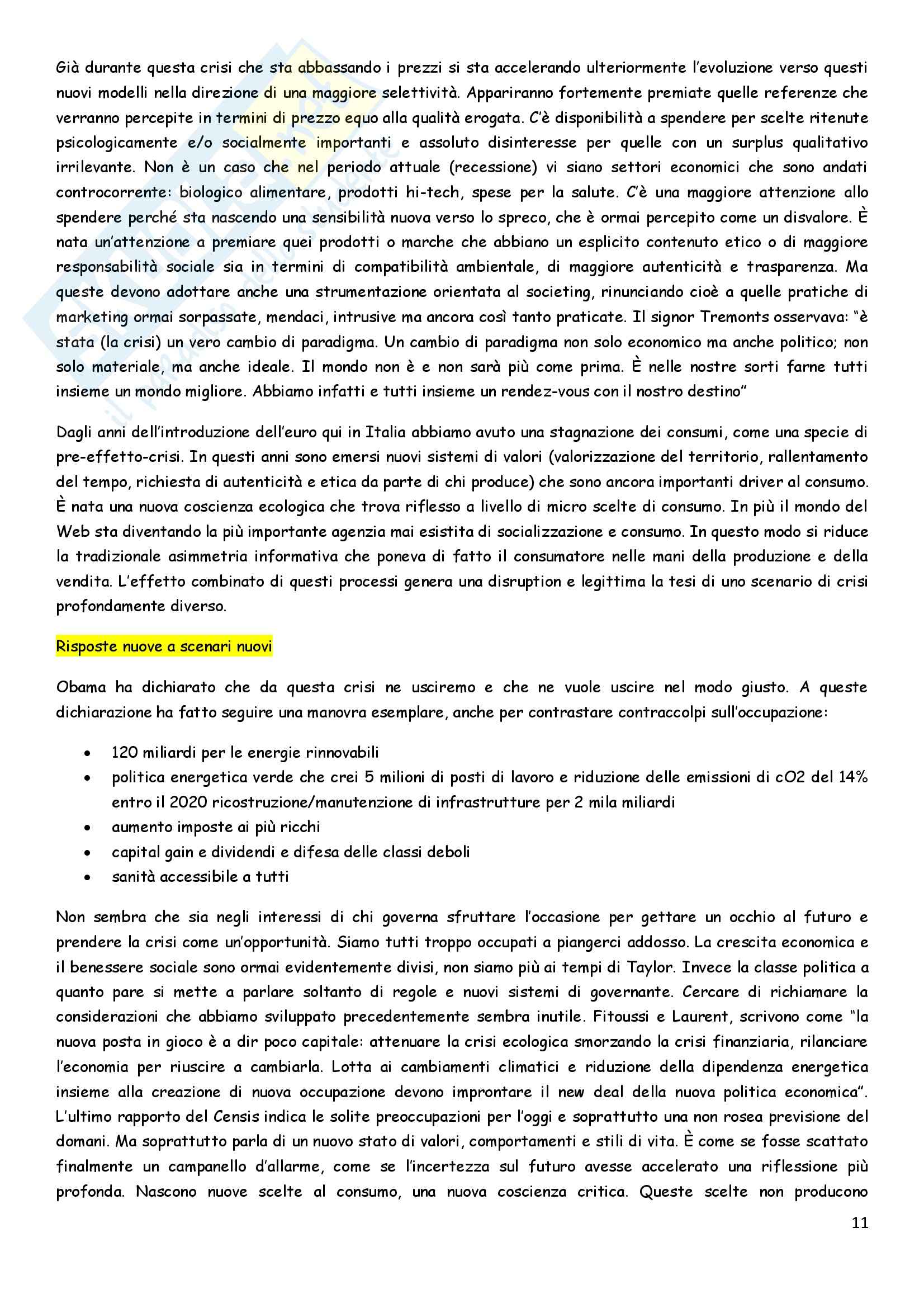 Già durante questa crisi che sta abbassando i prezzi si sta accelerando ulteriormente l'evoluzione verso questi nuovi modelli nella direzione di una maggiore selettività. Appariranno fortemente premiate quelle referenze che verranno percepite in termini di prezzo equo alla qualità erogata. C'è disponibilità a spendere per scelte ritenute psicologicamente e/o socialmente importanti e assoluto disinteresse per quelle con un surplus qualitativo irrilevante. Non è un caso che nel periodo attuale (recessione) vi siano settori economici che sono andati controcorrente: biologico alimentare, prodotti hi-tech, spese per la salute. C'è una maggiore attenzione allo spendere perché sta nascendo una sensibilità nuova verso lo spreco, che è ormai percepito come un disvalore. È nata un'attenzione a premiare quei prodotti o marche che abbiano un esplicito contenuto etico o di maggiore responsabilità sociale sia in termini di compatibilità ambientale, di maggiore autenticità e trasparenza. Ma queste devono adottare anche una strumentazione orientata al societing, rinunciando cioè a quelle pratiche di marketing ormai sorpassate, mendaci, intrusive ma ancora così tanto praticate. Il signor Tremonts osservava: "è stata (la crisi) un vero cambio di paradigma. Un cambio di paradigma non solo economico ma anche politico; non solo materiale, ma anche ideale. Il mondo non è e non sarà più come prima. È nelle nostre sorti farne tutti insieme un mondo migliore. Abbiamo infatti e tutti insieme un rendez-vous con il nostro destino"

Dagli anni dell'introduzione dell'euro qui in Italia abbiamo avuto una stagnazione dei consumi, come una specie di pre-effetto-crisi. In questi anni sono emersi nuovi sistemi di valori (valorizzazione del territorio, rallentamento del tempo, richiesta di autenticità e etica da parte di chi produce) che sono ancora importanti driver al consumo. È nata una nuova coscienza ecologica che trova riflesso a livello di micro scelte di consumo. In più il mondo del Web sta diventando la più importante agenzia mai esistita di socializzazione e consumo. In questo modo si riduce la tradizionale asimmetria informativa che poneva di fatto il consumatore nelle mani della produzione e della vendita. L'effetto combinato di questi processi genera una disruption e legittima la tesi di uno scenario di crisi profondamente diverso.

Risposte nuove a scenari nuovi

Obama ha dichiarato che da questa crisi ne usciremo e che ne vuole uscire nel modo giusto. A queste dichiarazione ha fatto seguire una manovra esemplare, anche per contrastare contraccolpi sull'occupazione:

• 120 miliardi per le energie rinnovabili
• politica energetica verde che crei 5 milioni di posti di lavoro e riduzione delle emissioni di cO2 del 14% entro il 2020 ricostruzione/manutenzione di infrastrutture per 2 mila miliardi
• aumento imposte ai più ricchi
• capital gain e dividendi e difesa delle classi deboli
• sanità accessibile a tutti

Non sembra che sia negli interessi di chi governa sfruttare l'occasione per gettare un occhio al futuro e prendere la crisi come un'opportunità. Siamo tutti troppo occupati a piangerci addosso. La crescita economica e il benessere sociale sono ormai evidentemente divisi, non siamo più ai tempi di Taylor. Invece la classe politica a quanto pare si mette a parlare soltanto di regole e nuovi sistemi di governante. Cercare di richiamare la considerazioni che abbiamo sviluppato precedentemente sembra inutile. Fitoussi e Laurent, scrivono come "la nuova posta in gioco è a dir poco capitale: attenuare la crisi ecologica smorzando la crisi finanziaria, rilanciare l'economia per riuscire a cambiarla. Lotta ai cambiamenti climatici e riduzione della dipendenza energetica insieme alla creazione di nuova occupazione devono improntare il new deal della nuova politica economica". L'ultimo rapporto del Censis indica le solite preoccupazioni per l'oggi e soprattutto una non rosea previsione del domani. Ma soprattutto parla di un nuovo stato di valori, comportamenti e stili di vita. È come se fosse scattato finalmente un campanello d'allarme, come se l'incertezza sul futuro avesse accelerato una riflessione più profonda. Nascono nuove scelte al consumo, una nuova coscienza critica. Queste scelte non producono

11